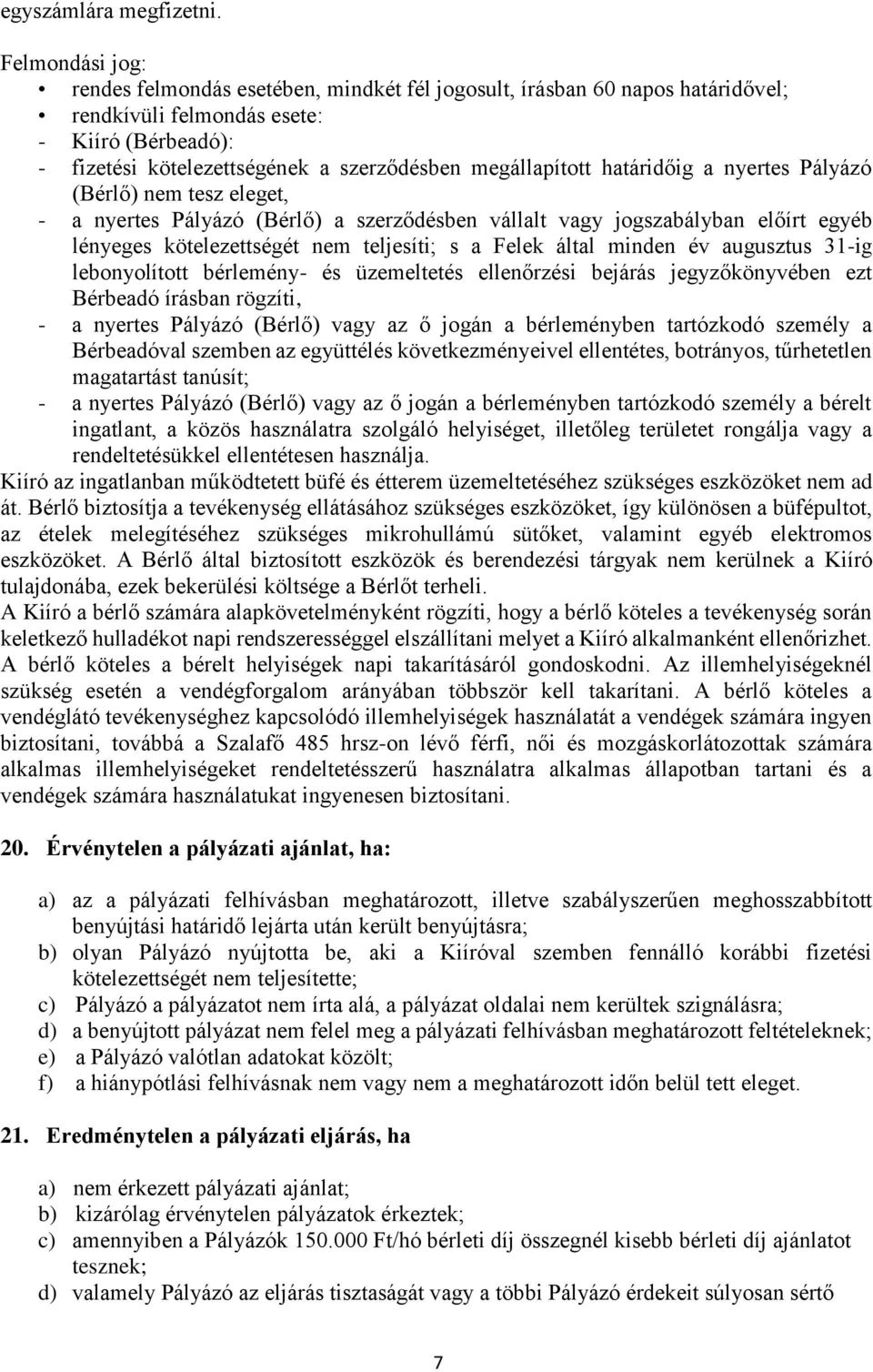 egyszámlára megfizetni.

Felmondási jog:
• rendes felmondás esetében, mindkét fél jogosult, írásban 60 napos határidővel;
• rendkívüli felmondás esete:
- Kiíró (Bérbeadó):
- fizetési kötelezettségének a szerződésben megállapított határidőig a nyertes Pályázó (Bérlő) nem tesz eleget,
- a nyertes Pályázó (Bérlő) a szerződésben vállalt vagy jogszabályban előírt egyéb lényeges kötelezettségét nem teljesíti; s a Felek által minden év augusztus 31-ig lebonyolított bérlemény- és üzemeltetés ellenőrzési bejárás jegyzőkönyvében ezt Bérbeadó írásban rögzíti,
- a nyertes Pályázó (Bérlő) vagy az ő jogán a bérleményben tartózkodó személy a Bérbeadóval szemben az együttélés következményeivel ellentétes, botrányos, tűrhetetlen magatartást tanúsít;
- a nyertes Pályázó (Bérlő) vagy az ő jogán a bérleményben tartózkodó személy a bérelt ingatlant, a közös használatra szolgáló helyiséget, illetőleg területet rongálja vagy a rendeltetésükkel ellentétesen használja.
Kiíró az ingatlanban működtetett büfé és étterem üzemeltetéséhez szükséges eszközöket nem ad át. Bérlő biztosítja a tevékenység ellátásához szükséges eszközöket, így különösen a büfépultot, az ételek melegítéséhez szükséges mikrohullámú sütőket, valamint egyéb elektromos eszközöket. A Bérlő által biztosított eszközök és berendezési tárgyak nem kerülnek a Kiíró tulajdonába, ezek bekerülési költsége a Bérlőt terheli.
A Kiíró a bérlő számára alapkövetelményként rögzíti, hogy a bérlő köteles a tevékenység során keletkező hulladékot napi rendszerességgel elszállítani melyet a Kiíró alkalmanként ellenőrizhet. A bérlő köteles a bérelt helyiségek napi takarításáról gondoskodni. Az illemhelyiségeknél szükség esetén a vendégforgalom arányában többször kell takarítani. A bérlő köteles a vendéglátó tevékenységhez kapcsolódó illemhelyiségek használatát a vendégek számára ingyen biztosítani, továbbá a Szalafő 485 hrsz-on lévő férfi, női és mozgáskorlátozottak számára alkalmas illemhelyiségeket rendeltetésszerű használatra alkalmas állapotban tartani és a vendégek számára használatukat ingyenesen biztosítani.

20. Érvénytelen a pályázati ajánlat, ha:

a) az a pályázati felhívásban meghatározott, illetve szabályszerűen meghosszabbított benyújtási határidő lejárta után került benyújtásra;
b) olyan Pályázó nyújtotta be, aki a Kiíróval szemben fennálló korábbi fizetési kötelezettségét nem teljesítette;
c) Pályázó a pályázatot nem írta alá, a pályázat oldalai nem kerültek szignálásra;
d) a benyújtott pályázat nem felel meg a pályázati felhívásban meghatározott feltételeknek;
e) a Pályázó valótlan adatokat közölt;
f) a hiánypótlási felhívásnak nem vagy nem a meghatározott időn belül tett eleget.

21. Eredménytelen a pályázati eljárás, ha

a) nem érkezett pályázati ajánlat;
b) kizárólag érvénytelen pályázatok érkeztek;
c) amennyiben a Pályázók 150.000 Ft/hó bérleti díj összegnél kisebb bérleti díj ajánlatot tesznek;
d) valamely Pályázó az eljárás tisztaságát vagy a többi Pályázó érdekeit súlyosan sértő

7